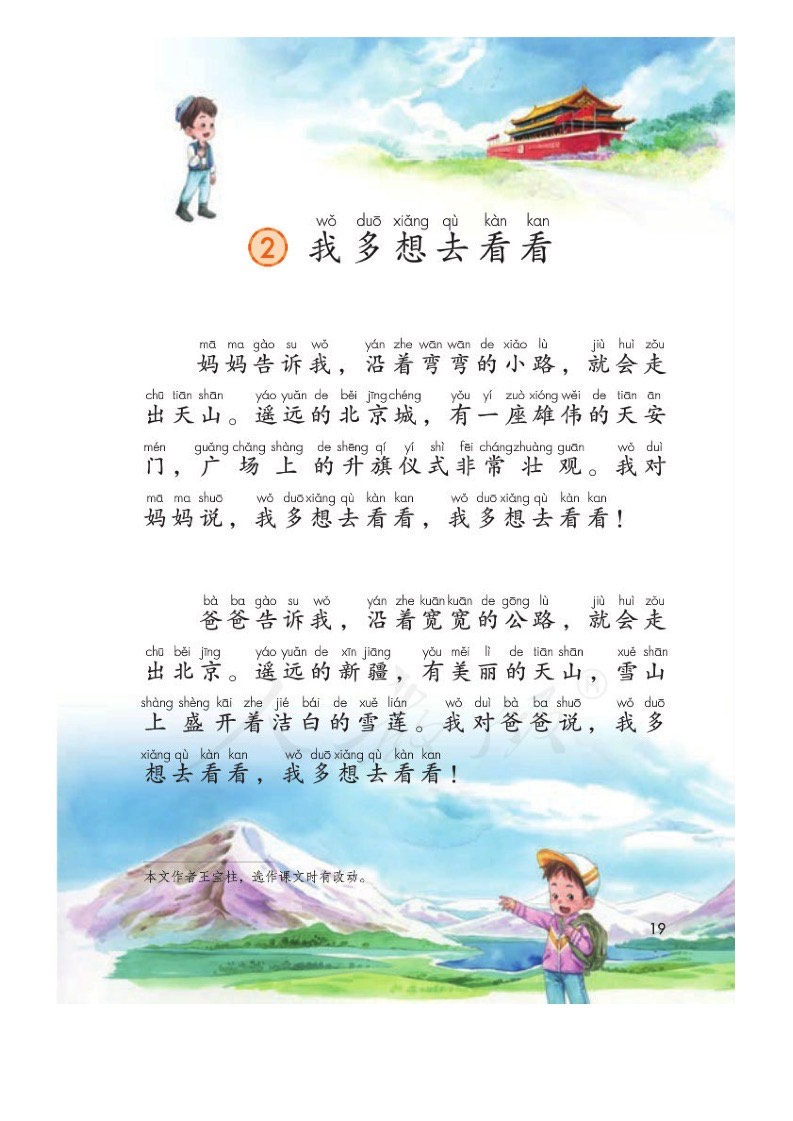 wǒ duō xiǎng qù kàn kan
2 我多想去看看

mā ma gào su wǒ yán zhe wān wān de xiǎo lù jiù huì zǒu
妈妈告诉我，沿着弯弯的小路，就会走
chū tiān shān yáo yuǎn de běi jīng chéng yǒu yí zuò xióng wěi de tiān ān
出天山。遥远的北京城，有一座雄伟的天安
mén guǎng chǎng shàng de shēng qí yí shì fēi cháng zhuàng guān wǒ duì
门，广场上的升旗仪式非常壮观。我对
mā ma shuō wǒ duō xiǎng qù kàn kan wǒ duō xiǎng qù kàn kan
妈妈说，我多想去看看，我多想去看看！

bà ba gào su wǒ yán zhe kuān kuān de gōng lù jiù huì zǒu
爸爸告诉我，沿着宽宽的公路，就会走
chū běi jīng yáo yuǎn de xīn jiāng yǒu měi lì de tiān shān xuě shān
出北京。遥远的新疆，有美丽的天山，雪山
shàng shèng kāi zhe jié bái de xuě lián wǒ duì bà ba shuō wǒ duō
上盛开着洁白的雪莲。我对爸爸说，我多
xiǎng qù kàn kan wǒ duō xiǎng qù kàn kan
想去看看，我多想去看看！

本文作者王宝柱，选作课文时有改动。

19